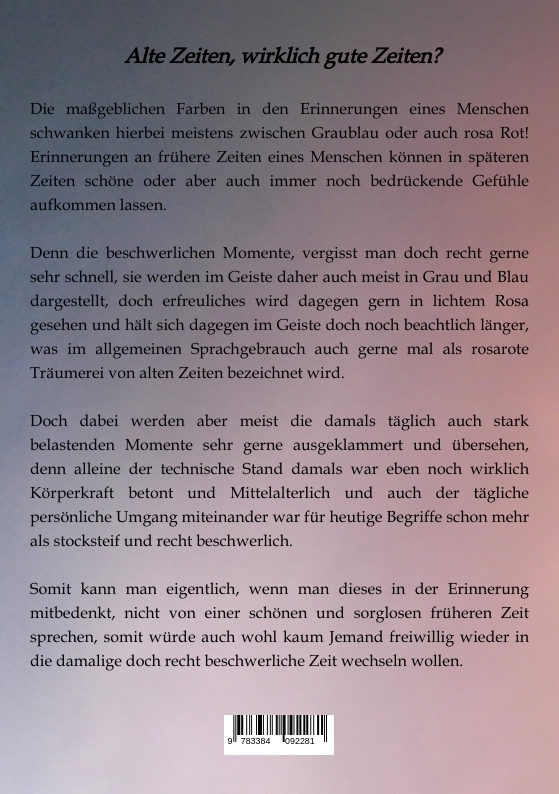 Alte Zeiten, wirklich gute Zeiten?

Die maßgeblichen Farben in den Erinnerungen eines Menschen schwanken hierbei meistens zwischen Graublau oder auch rosa Rot! Erinnerungen an frühere Zeiten eines Menschen können in späteren Zeiten schöne oder aber auch immer noch bedrückende Gefühle aufkommen lassen.

Denn die beschwerlichen Momente, vergisst man doch recht gerne sehr schnell, sie werden im Geiste daher auch meist in Grau und Blau dargestellt, doch erfreuliches wird dagegen gern in lichtem Rosa gesehen und hält sich dagegen im Geiste doch noch beachtlich länger, was im allgemeinen Sprachgebrauch auch gerne mal als rosarote Träumerei von alten Zeiten bezeichnet wird.

Doch dabei werden aber meist die damals täglich auch stark belastenden Momente sehr gerne ausgeklammert und übersehen, denn alleine der technische Stand damals war eben noch wirklich Körperkraft betont und Mittelalterlich und auch der tägliche persönliche Umgang miteinander war für heutige Begriffe schon mehr als stocksteif und recht beschwerlich.

Somit kann man eigentlich, wenn man dieses in der Erinnerung mitbedenkt, nicht von einer schönen und sorglosen früheren Zeit sprechen, somit würde auch wohl kaum Jemand freiwillig wieder in die damalige doch recht beschwerliche Zeit wechseln wollen.

9 783384 092281